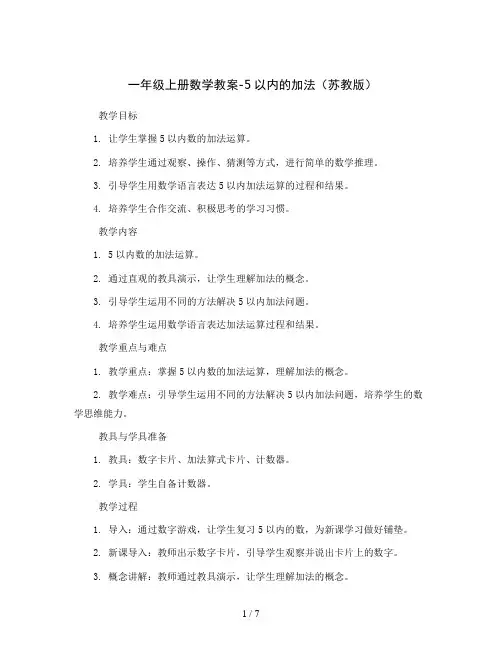 一年级上册数学教案-5 以内的加法（苏教版）

教学目标

1. 让学生掌握 5 以内数的加法运算。

2. 培养学生通过观察、操作、猜测等方式，进行简单的数学推理。

3. 引导学生用数学语言表达 5 以内加法运算的过程和结果。

4. 培养学生合作交流、积极思考的学习习惯。

教学内容

1. 5 以内数的加法运算。

2. 通过直观的教具演示，让学生理解加法的概念。

3. 引导学生运用不同的方法解决 5 以内加法问题。

4. 培养学生运用数学语言表达加法运算过程和结果。

教学重点与难点

1. 教学重点：掌握 5 以内数的加法运算，理解加法的概念。

2. 教学难点：引导学生运用不同的方法解决 5 以内加法问题，培养学生的数学思维能力。

教具与学具准备

1. 教具：数字卡片、加法算式卡片、计数器。

2. 学具：学生自备计数器。

教学过程

1. 导入：通过数字游戏，让学生复习 5 以内的数，为新课学习做好铺垫。

2. 新课导入：教师出示数字卡片，引导学生观察并说出卡片上的数字。

3. 概念讲解：教师通过教具演示，让学生理解加法的概念。

1 / 7